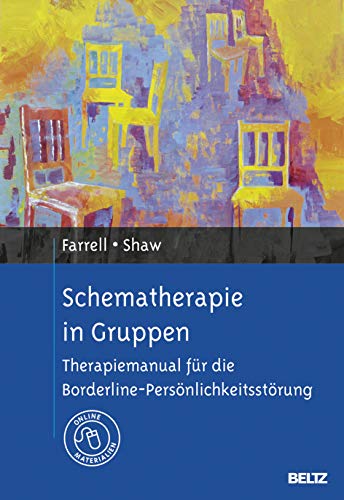 Farrell • Shaw

Schematherapie in Gruppen

Therapiemanual für die Borderline-Persönlichkeitsstörung

ONLINE MATERIALIEN

BELTZ